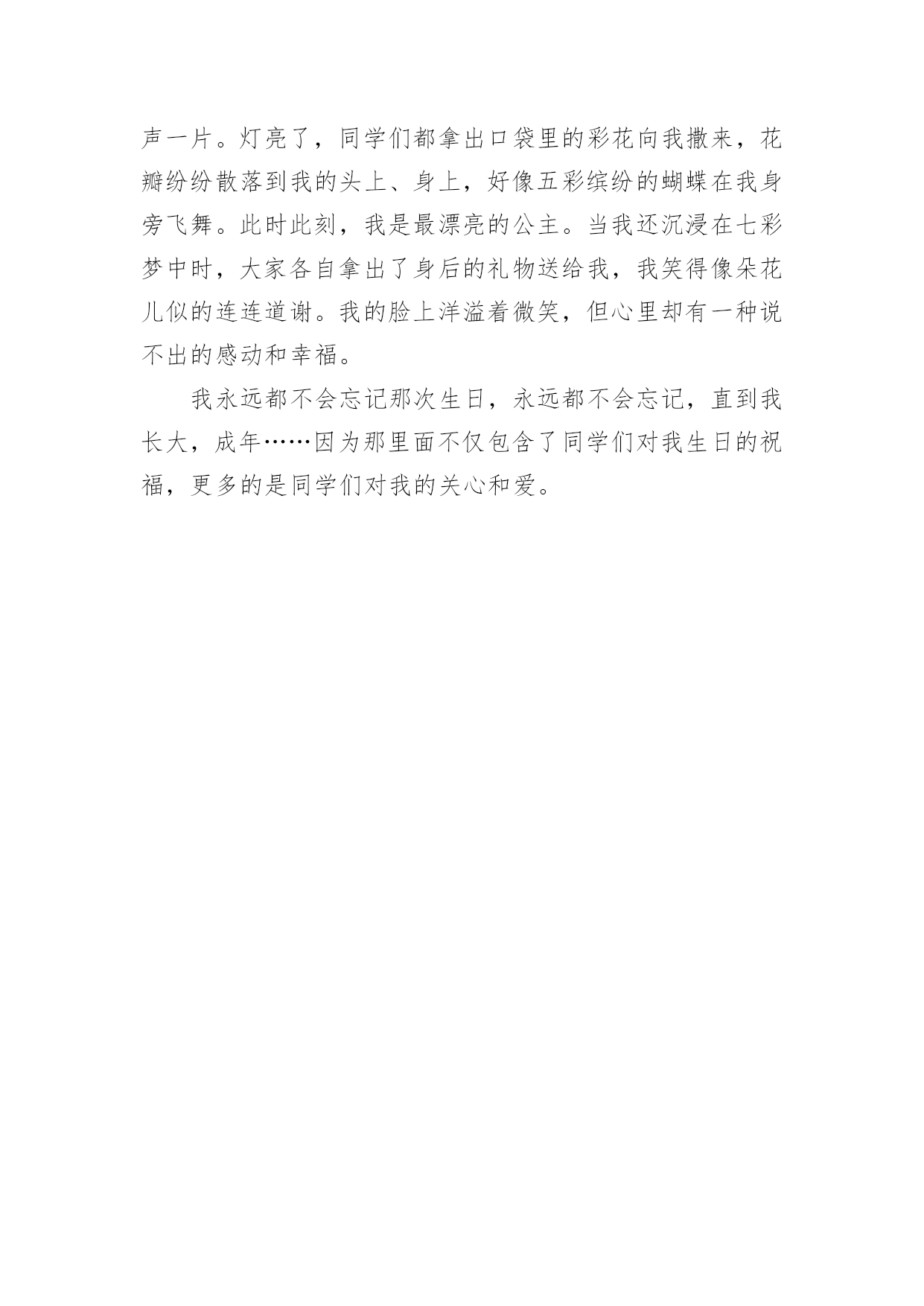 声一片。灯亮了，同学们都拿出口袋里的彩花向我撒来，花瓣纷纷散落到我的头上、身上，好像五彩缤纷的蝴蝶在我身旁飞舞。此时此刻，我是最漂亮的公主。当我还沉浸在七彩梦中时，大家各自拿出了身后的礼物送给我，我笑得像朵花儿似的连连道谢。我的脸上洋溢着微笑，但心里却有一种说不出的感动和幸福。

我永远都不会忘记那次生日，永远都不会忘记，直到我长大，成年……因为那里面不仅包含了同学们对我生日的祝福，更多的是同学们对我的关心和爱。